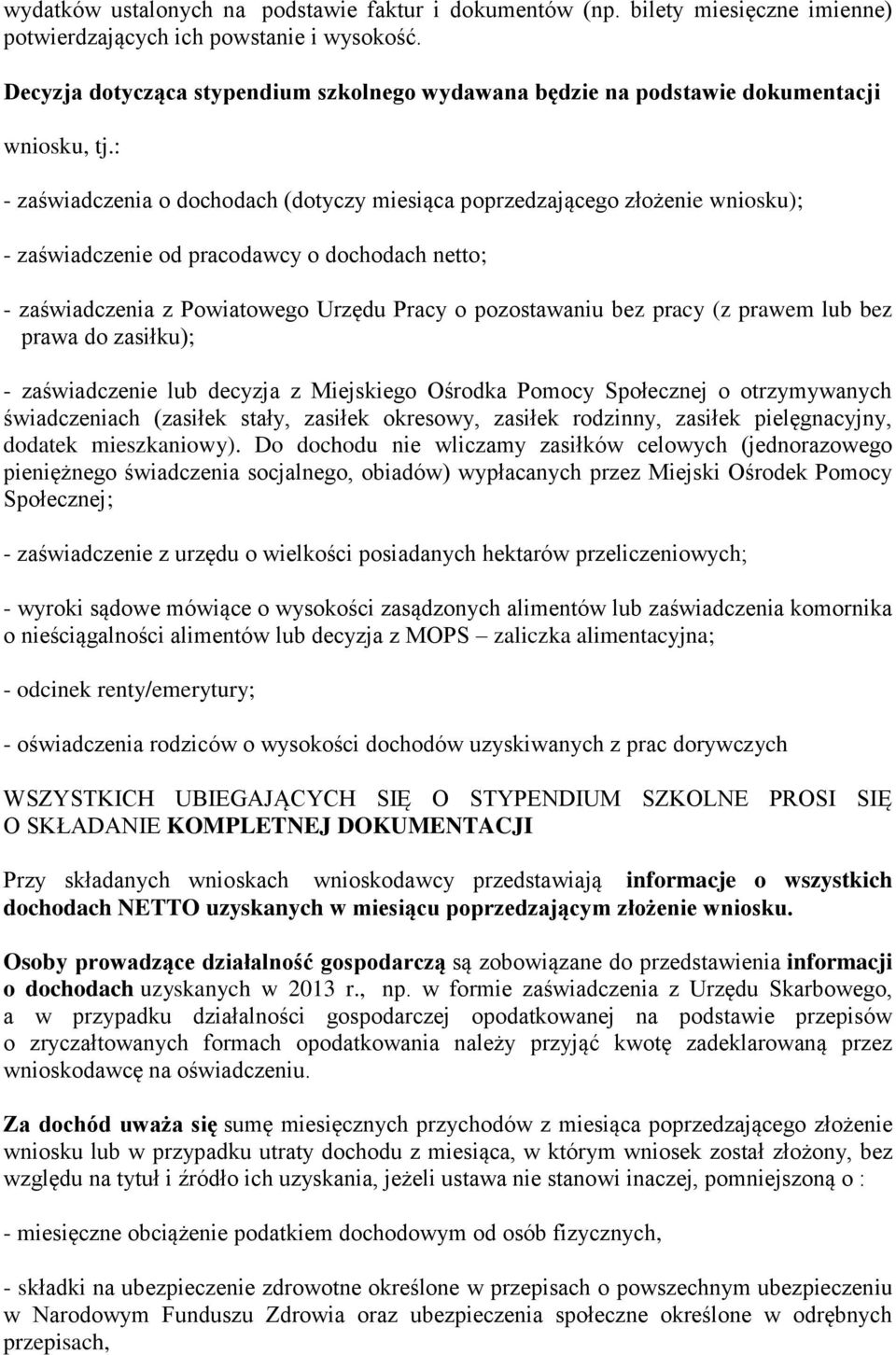 wydatków ustalonych na podstawie faktur i dokumentów (np. bilety miesięczne imienne) potwierdzających ich powstanie i wysokość.

Decyzja dotycząca stypendium szkolnego wydawana będzie na podstawie dokumentacji wniosku, tj.:

- zaświadczenia o dochodach (dotyczy miesiąca poprzedzającego złożenie wniosku);

- zaświadczenie od pracodawcy o dochodach netto;

- zaświadczenia z Powiatowego Urzędu Pracy o pozostawaniu bez pracy (z prawem lub bez prawa do zasiłku);

- zaświadczenie lub decyzja z Miejskiego Ośrodka Pomocy Społecznej o otrzymywanych świadczeniach (zasiłek stały, zasiłek okresowy, zasiłek rodzinny, zasiłek pielęgnacyjny, dodatek mieszkaniowy). Do dochodu nie wliczamy zasiłków celowych (jednorazowego pieniężnego świadczenia socjalnego, obiadów) wypłacanych przez Miejski Ośrodek Pomocy Społecznej;

- zaświadczenie z urzędu o wielkości posiadanych hektarów przeliczeniowych;

- wyroki sądowe mówiące o wysokości zasądzonych alimentów lub zaświadczenia komornika o nieściągalności alimentów lub decyzja z MOPS – zaliczka alimentacyjna;

- odcinek renty/emerytury;

- oświadczenia rodziców o wysokości dochodów uzyskiwanych z prac dorywczych

WSZYSTKICH UBIEGAJĄCYCH SIĘ O STYPENDIUM SZKOLNE PROSI SIĘ O SKŁADANIE KOMPLETNEJ DOKUMENTACJI

Przy składanych wnioskach wnioskodawcy przedstawiają informacje o wszystkich dochodach NETTO uzyskanych w miesiącu poprzedzającym złożenie wniosku.

Osoby prowadzące działalność gospodarczą są zobowiązane do przedstawienia informacji o dochodach uzyskanych w 2013 r., np. w formie zaświadczenia z Urzędu Skarbowego, a w przypadku działalności gospodarczej opodatkowanej na podstawie przepisów o zryczałtowanych formach opodatkowania należy przyjąć kwotę zadeklarowaną przez wnioskodawcę na oświadczeniu.

Za dochód uważa się sumę miesięcznych przychodów z miesiąca poprzedzającego złożenie wniosku lub w przypadku utraty dochodu z miesiąca, w którym wniosek został złożony, bez względu na tytuł i źródło ich uzyskania, jeżeli ustawa nie stanowi inaczej, pomniejszoną o :

- miesięczne obciążenie podatkiem dochodowym od osób fizycznych,

- składki na ubezpieczenie zdrowotne określone w przepisach o powszechnym ubezpieczeniu w Narodowym Funduszu Zdrowia oraz ubezpieczenia społeczne określone w odrębnych przepisach,